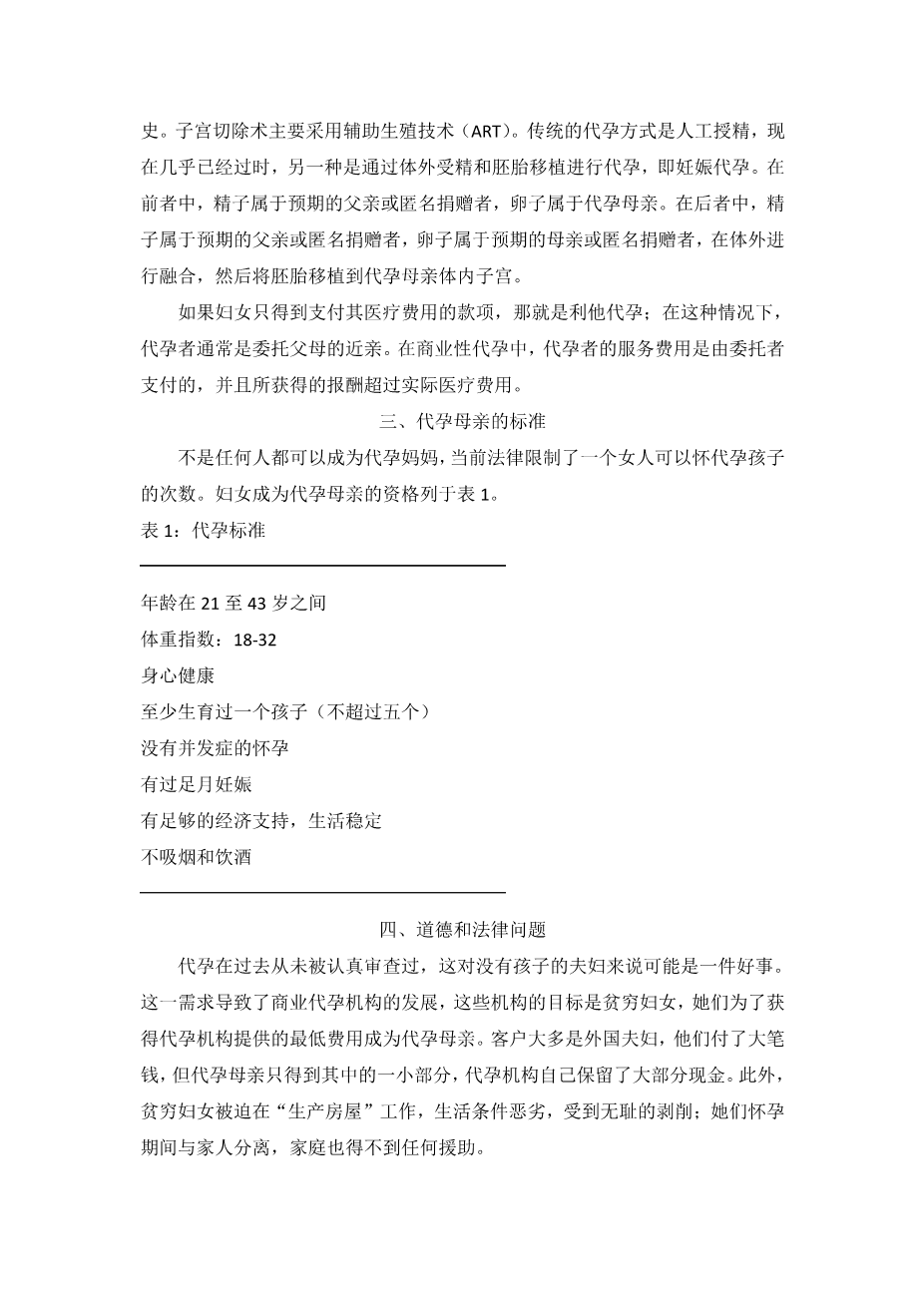 史。子宫切除术主要采用辅助生殖技术（ART）。传统的代孕方式是人工授精，现在几乎已经过时，另一种是通过体外受精和胚胎移植进行代孕，即妊娠代孕。在前者中，精子属于预期的父亲或匿名捐赠者，卵子属于代孕母亲。在后者中，精子属于预期的父亲或匿名捐赠者，卵子属于预期的母亲或匿名捐赠者，在体外进行融合，然后将胚胎移植到代孕母亲体内子宫。

如果妇女只得到支付其医疗费用的款项，那就是利他代孕；在这种情况下，代孕者通常是委托父母的近亲。在商业性代孕中，代孕者的服务费用是由委托者支付的，并且所获得的报酬超过实际医疗费用。

三、代孕母亲的标准

不是任何人都可以成为代孕妈妈，当前法律限制了一个女人可以怀代孕孩子的次数。妇女成为代孕母亲的资格列于表 1。

表 1：代孕标准

年龄在 21 至 43 岁之间
体重指数：18-32
身心健康
至少生育过一个孩子（不超过五个）
没有并发症的怀孕
有过足月妊娠
有足够的经济支持，生活稳定
不吸烟和饮酒

四、道德和法律问题

代孕在过去从未被认真审查过，这对没有孩子的夫妇来说可能是一件好事。这一需求导致了商业代孕机构的发展，这些机构的目标是贫穷妇女，她们为了获得代孕机构提供的最低费用成为代孕母亲。客户大多是外国夫妇，他们付了大笔钱，但代孕母亲只得到其中的一小部分，代孕机构自己保留了大部分现金。此外，贫穷妇女被迫在“生产房屋”工作，生活条件恶劣，受到无耻的剥削；她们怀孕期间与家人分离，家庭也得不到任何援助。